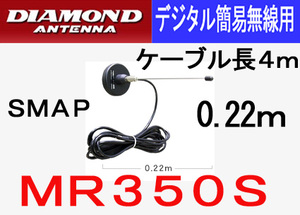 DIAMOND ANTENNA

デジタル簡易無線用

ケーブル長4m

SMAP

0.22m

0.22m

MR350S